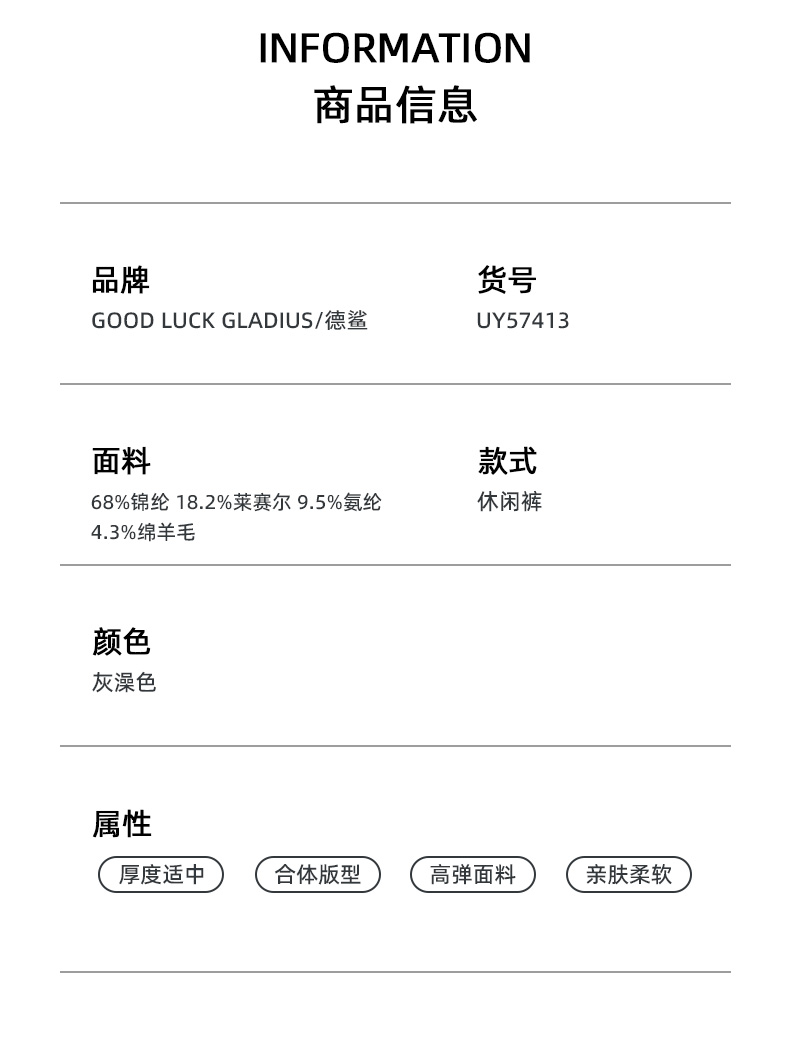 INFORMATION
商品信息

品牌
GOOD LUCK GLADIUS/德鲨

货号
UY57413

面料
68%锦纶 18.2%莱赛尔 9.5%氨纶 4.3%绵羊毛

款式
休闲裤

颜色
灰澡色

属性
厚度适中 合体版型 高弹面料 亲肤柔软